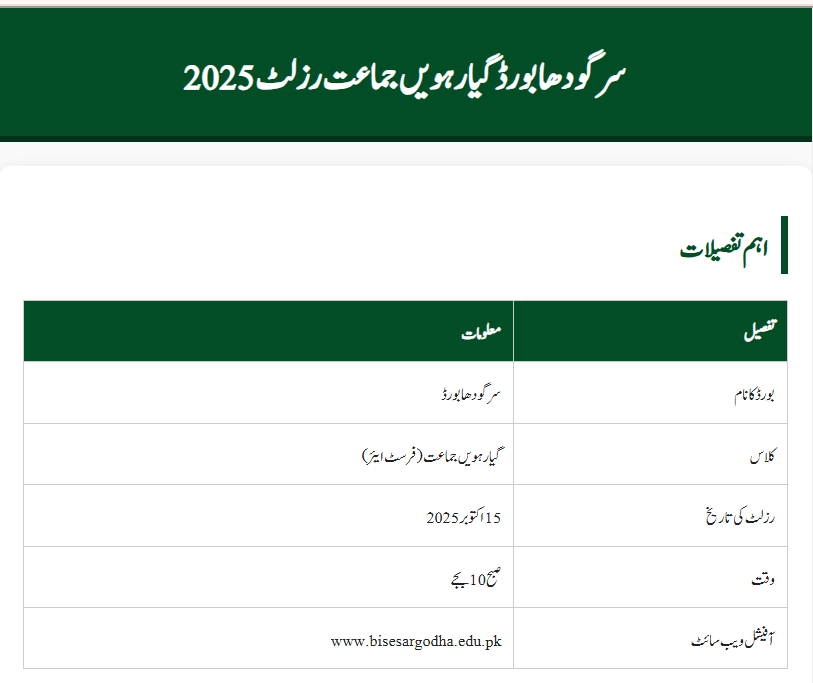 سرگودھا بورڈ گیارہویں جماعت رزلٹ 2025

اہم تفصیلات

| تفصیل | معلومات |
|---|---|
| بورڈ کا نام | سرگودھا بورڈ |
| کلاس | گیارہویں جماعت (فرسٹ ایئر) |
| رزلٹ کی تاریخ | 15 اکتوبر 2025 |
| وقت | صبح 10 بجے |
| آفیشل ویب سائٹ | www.bisesargodha.edu.pk |